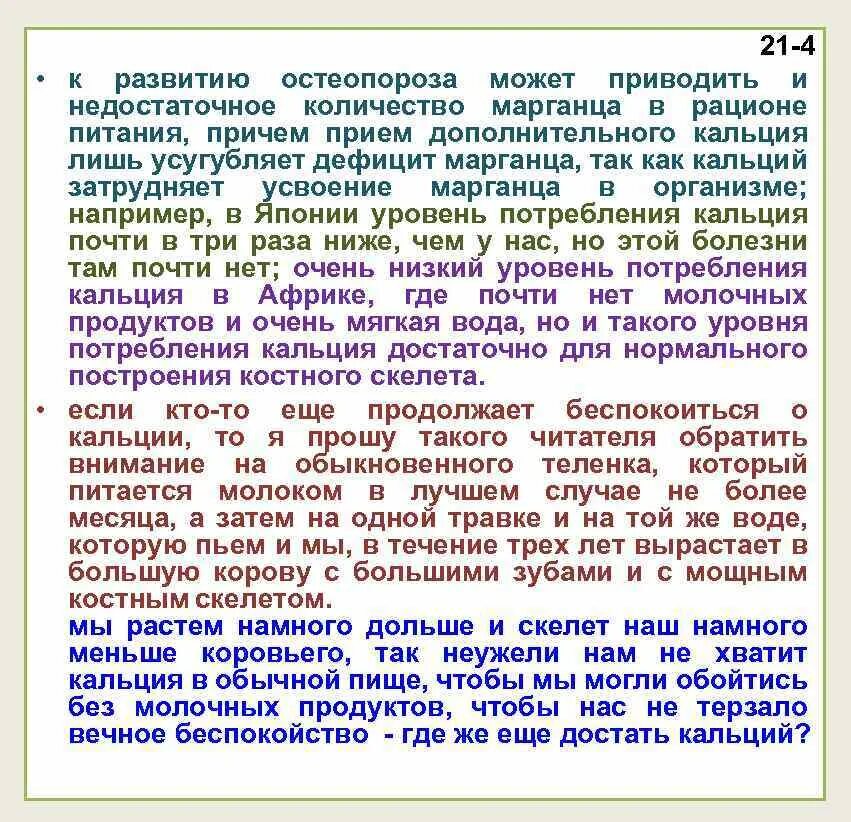 21-4

• к развитию остеопороза может приводить и недостаточное количество марганца в рационе питания, причем прием дополнительного кальция лишь усугубляет дефицит марганца, так как кальций затрудняет усвоение марганца в организме; например, в Японии уровень потребления кальция почти в три раза ниже, чем у нас, но этой болезни там почти нет; очень низкий уровень потребления кальция в Африке, где почти нет молочных продуктов и очень мягкая вода, но и такого уровня потребления кальция достаточно для нормального построения костного скелета.

• если кто-то еще продолжает беспокоиться о кальции, то я прошу такого читателя обратить внимание на обыкновенного теленка, который питается молоком в лучшем случае не более месяца, а затем на одной травке и на той же воде, которую пьем и мы, в течение трех лет вырастает в большую корову с большими зубами и с мощным костным скелетом.

мы растем намного дольше и скелет наш намного меньше коровьего, так неужели нам не хватит кальция в обычной пище, чтобы мы могли обойтись без молочных продуктов, чтобы нас не терзало вечное беспокойство - где же еще достать кальций?